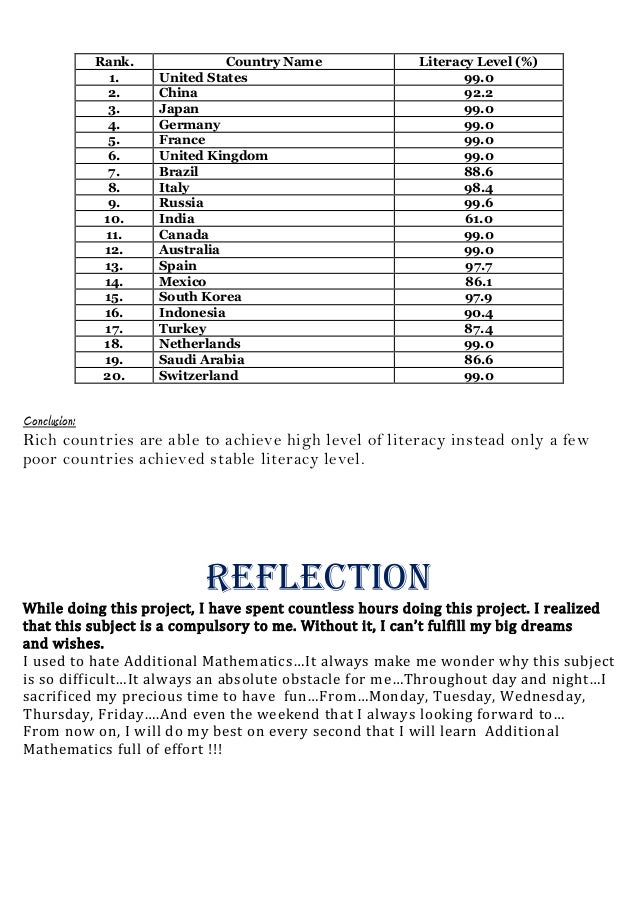 | Rank. | Country Name | Literacy Level (%) |
|---|---|---|
| 1. | United States | 99.0 |
| 2. | China | 92.2 |
| 3. | Japan | 99.0 |
| 4. | Germany | 99.0 |
| 5. | France | 99.0 |
| 6. | United Kingdom | 99.0 |
| 7. | Brazil | 88.6 |
| 8. | Italy | 98.4 |
| 9. | Russia | 99.6 |
| 10. | India | 61.0 |
| 11. | Canada | 99.0 |
| 12. | Australia | 99.0 |
| 13. | Spain | 97.7 |
| 14. | Mexico | 86.1 |
| 15. | South Korea | 97.9 |
| 16. | Indonesia | 90.4 |
| 17. | Turkey | 87.4 |
| 18. | Netherlands | 99.0 |
| 19. | Saudi Arabia | 86.6 |
| 20. | Switzerland | 99.0 |

Conclusion:
Rich countries are able to achieve high level of literacy instead only a few poor countries achieved stable literacy level.

REFLECTION

While doing this project, I have spent countless hours doing this project. I realized that this subject is a compulsory to me. Without it, I can't fulfill my big dreams and wishes.
I used to hate Additional Mathematics…It always make me wonder why this subject is so difficult…It always an absolute obstacle for me…Throughout day and night…I sacrificed my precious time to have fun…From…Monday, Tuesday, Wednesday, Thursday, Friday….And even the weekend that I always looking forward to…
From now on, I will do my best on every second that I will learn Additional Mathematics full of effort !!!